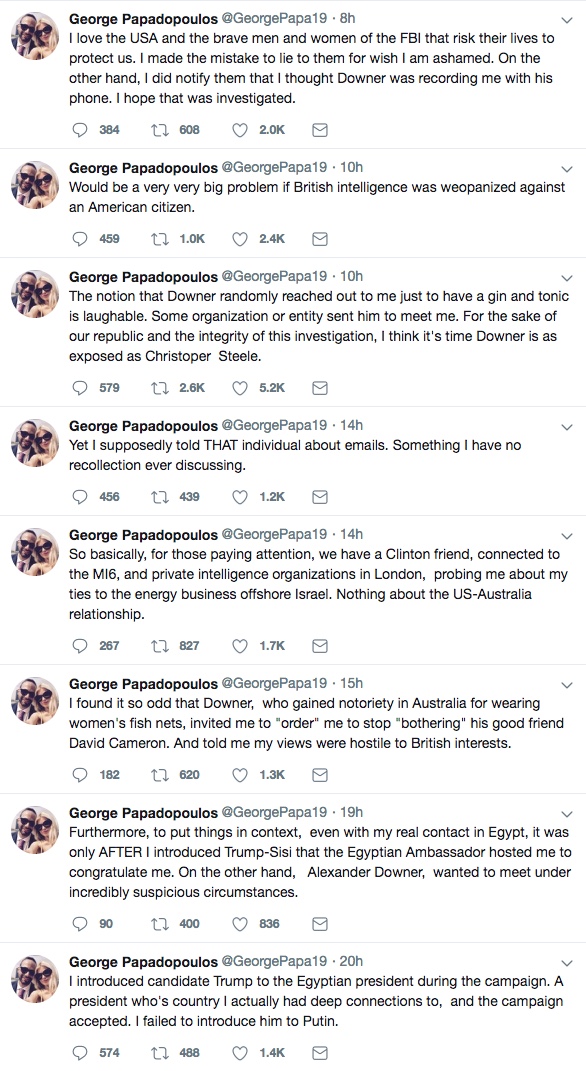 George Papadopoulos @GeorgePapa19 · 8h
I love the USA and the brave men and women of the FBI that risk their lives to protect us. I made the mistake to lie to them for wish I am ashamed. On the other hand, I did notify them that I thought Downer was recording me with his phone. I hope that was investigated.

384 608 2.0K

George Papadopoulos @GeorgePapa19 · 10h
Would be a very very big problem if British intelligence was weopanized against an American citizen.

459 1.0K 2.4K

George Papadopoulos @GeorgePapa19 · 10h
The notion that Downer randomly reached out to me just to have a gin and tonic is laughable. Some organization or entity sent him to meet me. For the sake of our republic and the integrity of this investigation, I think it's time Downer is as exposed as Christoper Steele.

579 2.6K 5.2K

George Papadopoulos @GeorgePapa19 · 14h
Yet I supposedly told THAT individual about emails. Something I have no recollection ever discussing.

456 439 1.2K

George Papadopoulos @GeorgePapa19 · 14h
So basically, for those paying attention, we have a Clinton friend, connected to the MI6, and private intelligence organizations in London, probing me about my ties to the energy business offshore Israel. Nothing about the US-Australia relationship.

267 827 1.7K

George Papadopoulos @GeorgePapa19 · 15h
I found it so odd that Downer, who gained notoriety in Australia for wearing women's fish nets, invited me to "order" me to stop "bothering" his good friend David Cameron. And told me my views were hostile to British interests.

182 620 1.3K

George Papadopoulos @GeorgePapa19 · 19h
Furthermore, to put things in context, even with my real contact in Egypt, it was only AFTER I introduced Trump-Sisi that the Egyptian Ambassador hosted me to congratulate me. On the other hand, Alexander Downer, wanted to meet under incredibly suspicious circumstances.

90 400 836

George Papadopoulos @GeorgePapa19 · 20h
I introduced candidate Trump to the Egyptian president during the campaign. A president who's country I actually had deep connections to, and the campaign accepted. I failed to introduce him to Putin.

574 488 1.4K